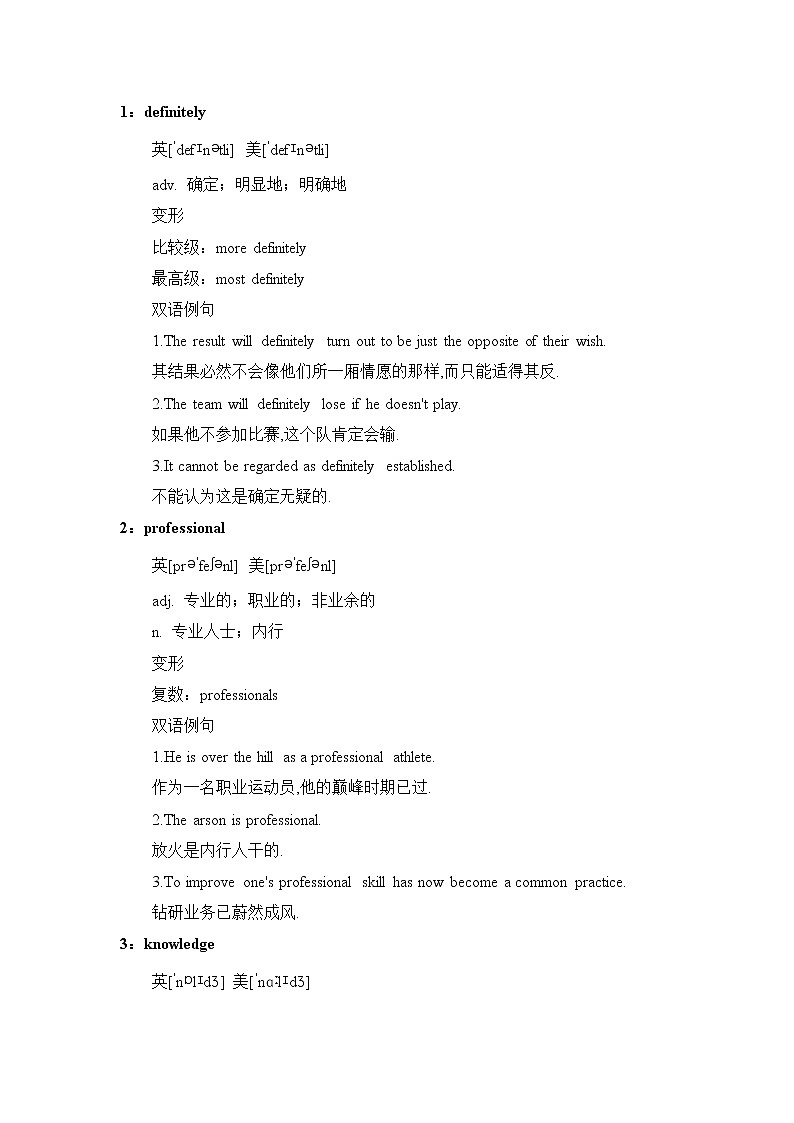 1：definitely

英[ˈdefɪnətli]  美[ˈdefɪnətli]

adv. 确定；明显地；明确地

变形

比较级：more definitely

最高级：most definitely

双语例句

1.The result will definitely turn out to be just the opposite of their wish.

其结果必然不会像他们所一厢情愿的那样,而只能适得其反.

2.The team will definitely lose if he doesn't play.

如果他不参加比赛,这个队肯定会输.

3.It cannot be regarded as definitely established.

不能认为这是确定无疑的.

2：professional

英[prəˈfeʃənl]  美[prəˈfeʃənl]

adj. 专业的；职业的；非业余的

n. 专业人士；内行

变形

复数：professionals

双语例句

1.He is over the hill as a professional athlete.

作为一名职业运动员,他的巅峰时期已过.

2.The arson is professional.

放火是内行人干的.

3.To improve one's professional skill has now become a common practice.

钻研业务已蔚然成风.

3：knowledge

英[ˈnɒlɪdʒ]  美[ˈnɑːlɪdʒ]